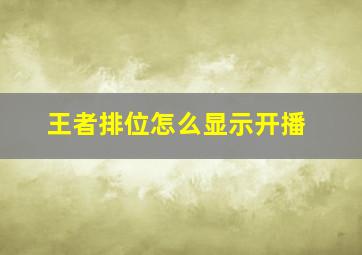 王者排位怎么显示开播